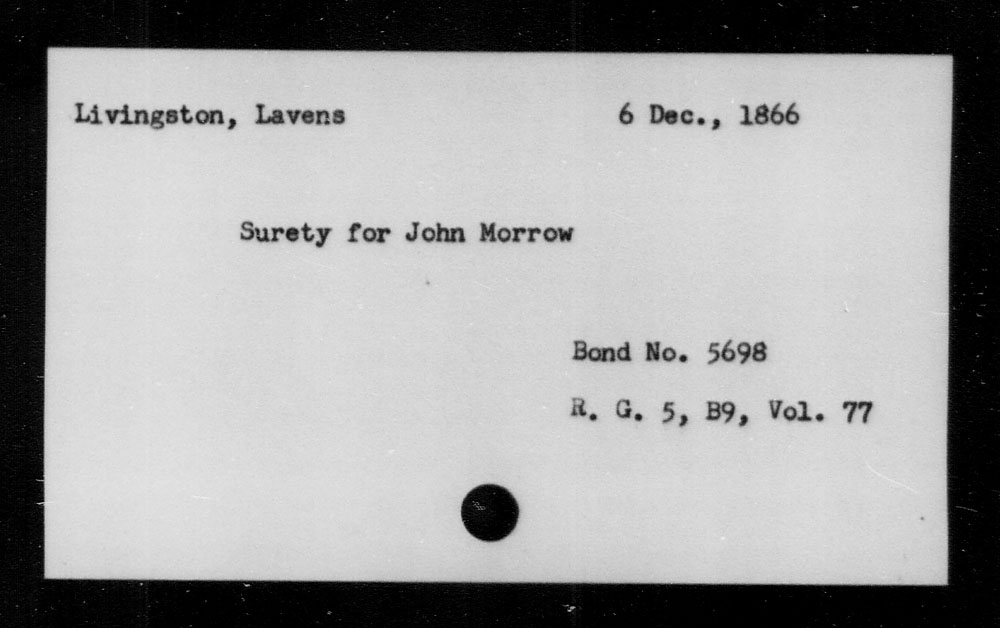 Livingston, Lavens 6 Dec., 1866

Surety for John Morrow

Bond No. 5698

R. G. 5, B9, Vol. 77